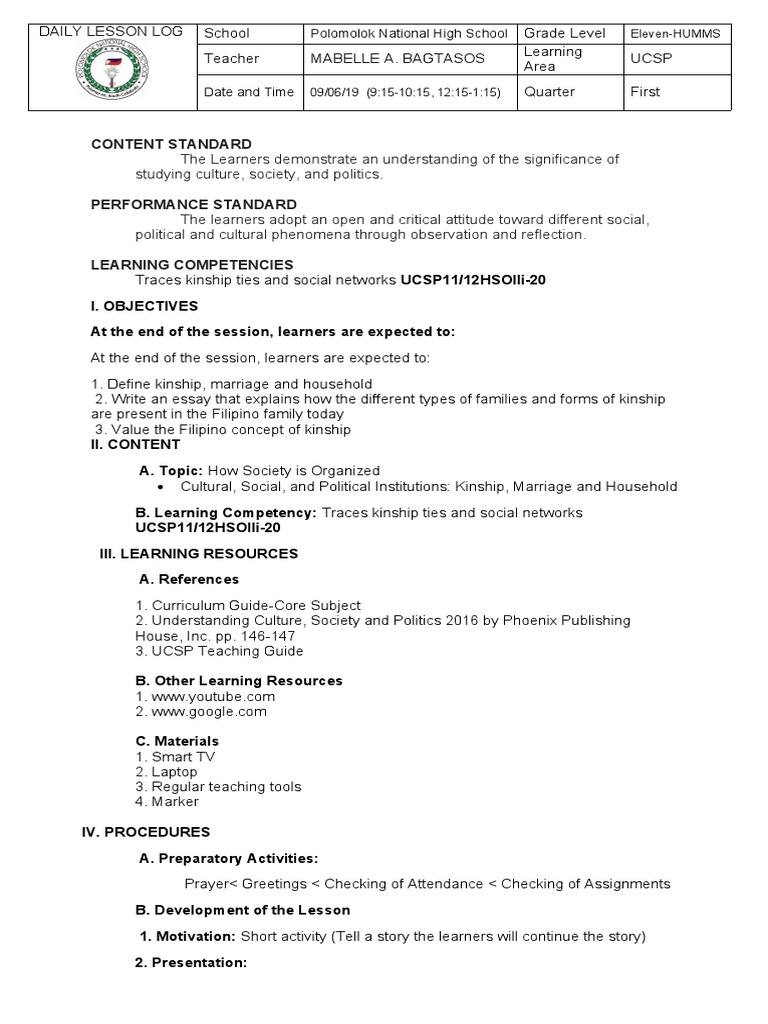 | DAILY LESSON LOG | School | Polomolok National High School | Grade Level | Eleven-HUMMS |
|---|---|---|---|---|
| | Teacher | MABELLE A. BAGTASOS | Learning Area | UCSP |
| | Date and Time | 09/06/19 (9:15-10:15, 12:15-1:15) | Quarter | First |

CONTENT STANDARD
The Learners demonstrate an understanding of the significance of studying culture, society, and politics.

PERFORMANCE STANDARD
The learners adopt an open and critical attitude toward different social, political and cultural phenomena through observation and reflection.

LEARNING COMPETENCIES
Traces kinship ties and social networks UCSP11/12HSOIIi-20

I. OBJECTIVES

At the end of the session, learners are expected to:

At the end of the session, learners are expected to:

1. Define kinship, marriage and household
2. Write an essay that explains how the different types of families and forms of kinship are present in the Filipino family today
3. Value the Filipino concept of kinship

II. CONTENT

A. Topic: How Society is Organized
• Cultural, Social, and Political Institutions: Kinship, Marriage and Household

B. Learning Competency: Traces kinship ties and social networks UCSP11/12HSOIIi-20

III. LEARNING RESOURCES

A. References

1. Curriculum Guide-Core Subject
2. Understanding Culture, Society and Politics 2016 by Phoenix Publishing House, Inc. pp. 146-147
3. UCSP Teaching Guide

B. Other Learning Resources
1. www.youtube.com
2. www.google.com

C. Materials
1. Smart TV
2. Laptop
3. Regular teaching tools
4. Marker

IV. PROCEDURES

A. Preparatory Activities:

Prayer< Greetings < Checking of Attendance < Checking of Assignments

B. Development of the Lesson

1. Motivation: Short activity (Tell a story the learners will continue the story)

2. Presentation: